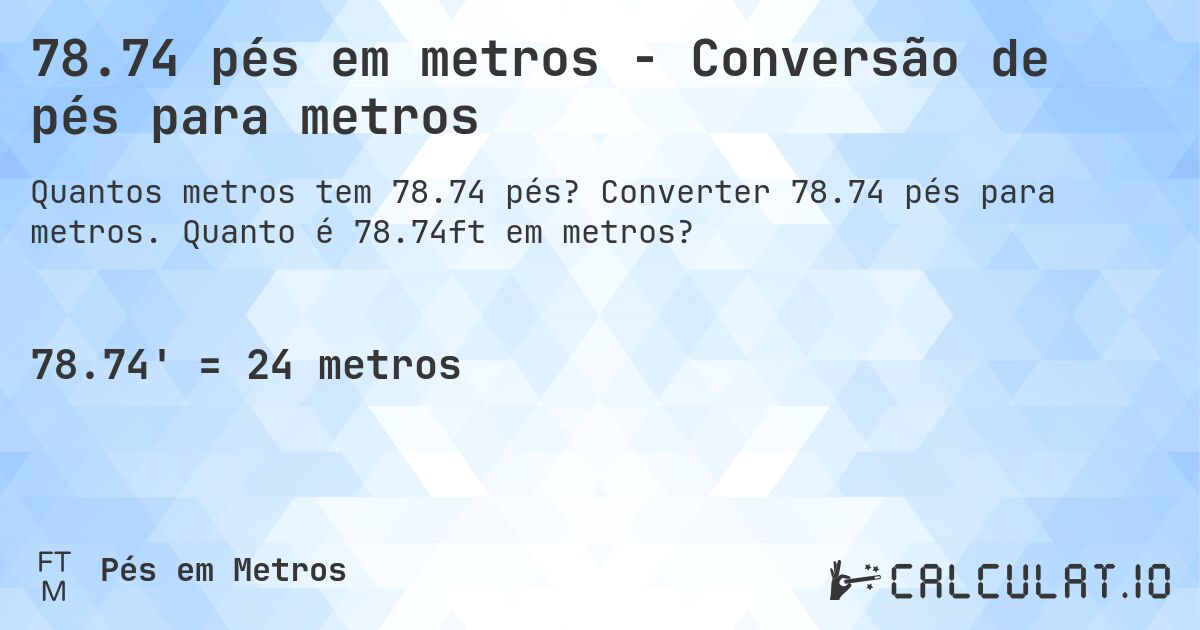 78.74 pés em metros - Conversão de pés para metros

Quantos metros tem 78.74 pés? Converter 78.74 pés para metros. Quanto é 78.74ft em metros?

78.74' = 24 metros

FT
M
Pés em Metros

CALCULAT.IO